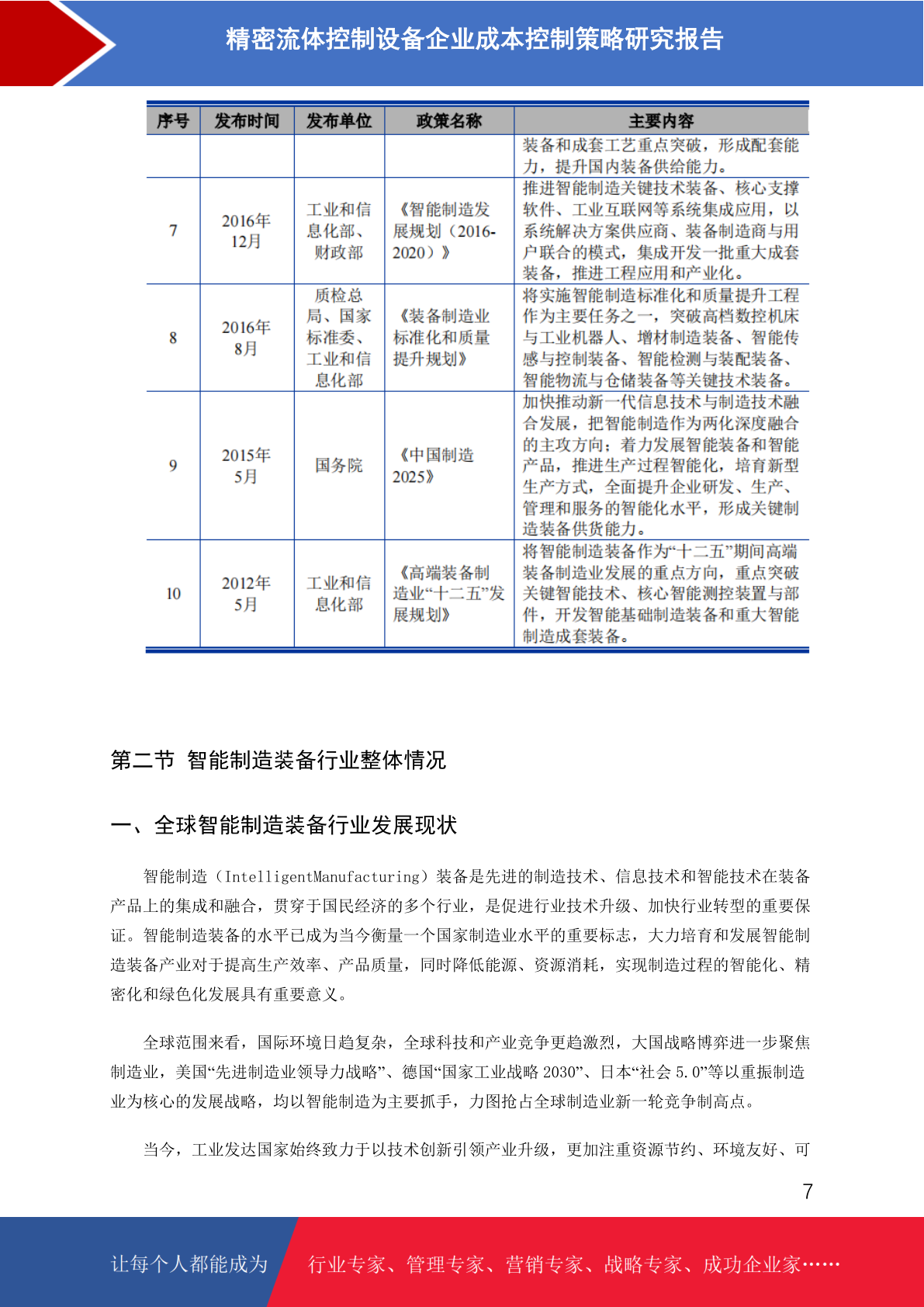 精密流体控制设备企业成本控制策略研究报告

| 序号 | 发布时间 | 发布单位 | 政策名称 | 主要内容 |
|---|---|---|---|---|
| | | | | 装备和成套工艺重点突破，形成配套能力，提升国内装备供给能力。 |
| 7 | 2016年12月 | 工业和信息化部、财政部 | 《智能制造发展规划（2016-2020）》 | 推进智能制造关键技术装备、核心支撑软件、工业互联网等系统集成应用，以系统解决方案供应商、装备制造商与用户联合的模式，集成开发一批重大成套装备，推进工程应用和产业化。 |
| 8 | 2016年8月 | 质检总局、国家标准委、工业和信息化部 | 《装备制造业标准化和质量提升规划》 | 将实施智能制造标准化和质量提升工程作为主要任务之一，突破高档数控机床与工业机器人、增材制造装备、智能传感与控制装备、智能检测与装配装备、智能物流与仓储装备等关键技术装备。 |
| 9 | 2015年5月 | 国务院 | 《中国制造2025》 | 加快推动新一代信息技术与制造技术融合发展，把智能制造作为两化深度融合的主攻方向；着力发展智能装备和智能产品，推进生产过程智能化，培育新型生产方式，全面提升企业研发、生产、管理和服务的智能化水平，形成关键制造装备供货能力。 |
| 10 | 2012年5月 | 工业和信息化部 | 《高端装备制造业“十二五”发展规划》 | 将智能制造装备作为“十二五”期间高端装备制造业发展的重点方向，重点突破关键智能技术、核心智能测控装置与部件，开发智能基础制造装备和重大智能制造成套装备。 |

第二节 智能制造装备行业整体情况

一、全球智能制造装备行业发展现状

智能制造（IntelligentManufacturing）装备是先进的制造技术、信息技术和智能技术在装备产品上的集成和融合，贯穿于国民经济的多个行业，是促进行业技术升级、加快行业转型的重要保证。智能制造装备的水平已成为当今衡量一个国家制造业水平的重要标志，大力培育和发展智能制造装备产业对于提高生产效率、产品质量，同时降低能源、资源消耗，实现制造过程的智能化、精密化和绿色化发展具有重要意义。

全球范围来看，国际环境日趋复杂，全球科技和产业竞争更趋激烈，大国战略博弈进一步聚焦制造业，美国“先进制造业领导力战略”、德国“国家工业战略 2030”、日本“社会 5.0”等以重振制造业为核心的发展战略，均以智能制造为主要抓手，力图抢占全球制造业新一轮竞争制高点。

当今，工业发达国家始终致力于以技术创新引领产业升级，更加注重资源节约、环境友好、可

7

让每个人都能成为 行业专家、管理专家、营销专家、战略专家、成功企业家……